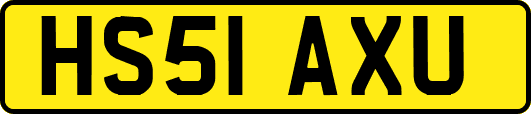 HS51 AXU